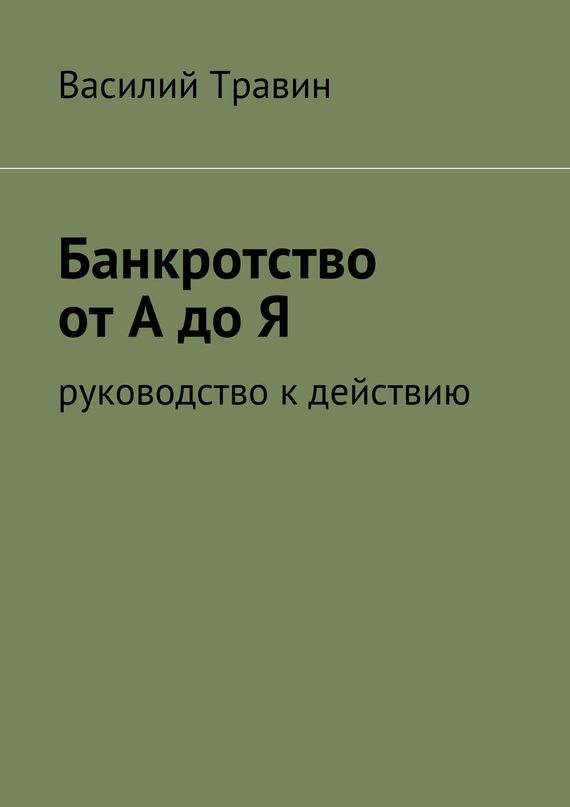 Василий Травин

Банкротство от А до Я

руководство к действию